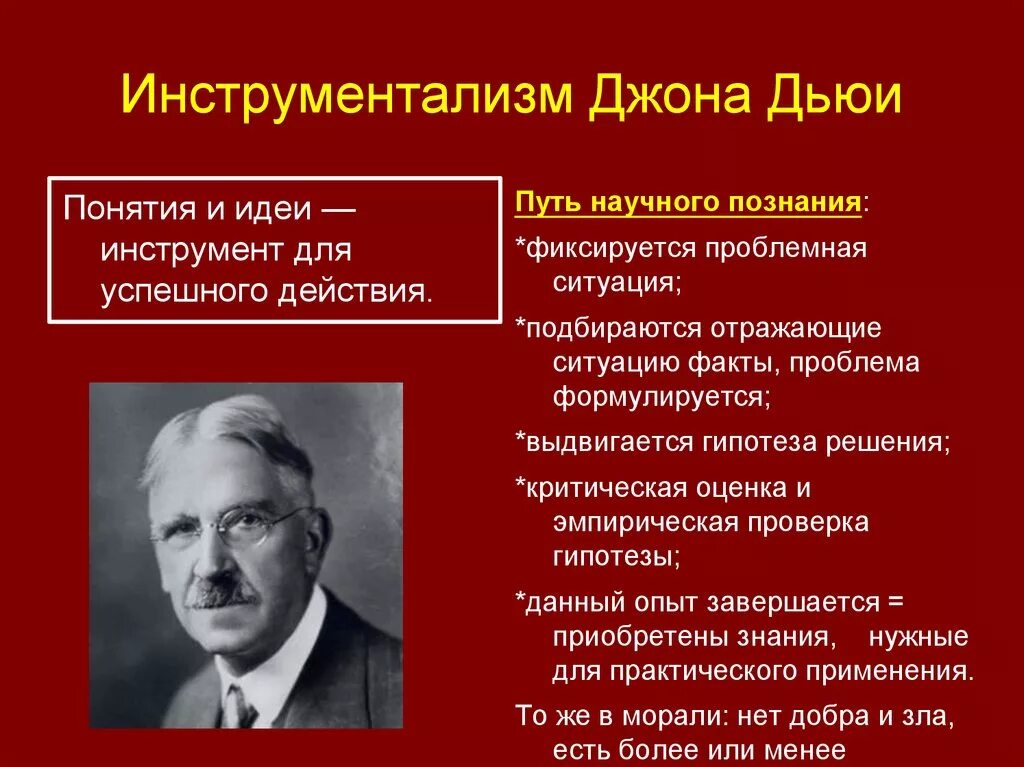 Инструментализм Джона Дьюи

Понятия и идеи — инструмент для успешного действия.

Путь научного познания:

*фиксируется проблемная ситуация;

*подбираются отражающие ситуацию факты, проблема формулируется;

*выдвигается гипотеза решения;

*критическая оценка и эмпирическая проверка гипотезы;

*данный опыт завершается = приобретены знания, нужные для практического применения.

То же в морали: нет добра и зла, есть более или менее